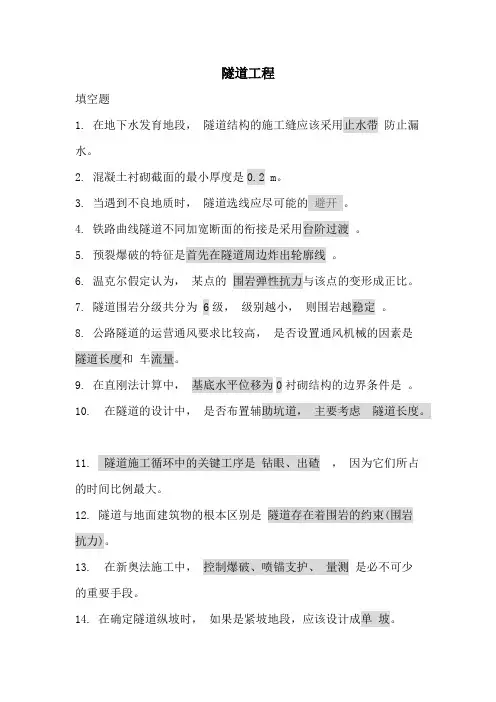 隧道工程

填空题

1. 在地下水发育地段， 隧道结构的施工缝应该采用止水带 防止漏水。

2. 混凝土衬砌截面的最小厚度是 0.2 m。

3. 当遇到不良地质时， 隧道选线应尽可能的 避开 。

4. 铁路曲线隧道不同加宽断面的衔接是采用台阶过渡 。

5. 预裂爆破的特征是首先在隧道周边炸出轮廓线 。

6. 温克尔假定认为， 某点的 围岩弹性抗力与该点的变形成正比。

7. 隧道围岩分级共分为 6 级， 级别越小， 则围岩越稳定 。

8. 公路隧道的运营通风要求比较高， 是否设置通风机械的因素是隧道长度和 车流量。

9. 在直刚法计算中， 基底水平位移为 0 衬砌结构的边界条件是 。

10. 在隧道的设计中， 是否布置辅助坑道， 主要考虑 隧道长度。

11. 隧道施工循环中的关键工序是 钻眼、出碴 ， 因为它们所占的时间比例最大。

12. 隧道与地面建筑物的根本区别是 隧道存在着围岩的约束(围岩抗力)。

13. 在新奥法施工中， 控制爆破、喷锚支护、 量测 是必不可少的重要手段。

14. 在确定隧道纵坡时， 如果是紧坡地段，应该设计成单 坡。